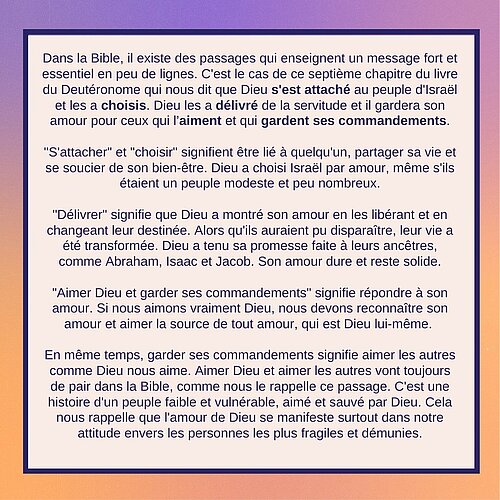 Dans la Bible, il existe des passages qui enseignent un message fort et essentiel en peu de lignes. C'est le cas de ce septième chapitre du livre du Deutéronome qui nous dit que Dieu s'est attaché au peuple d'Israël et les a choisis. Dieu les a délivré de la servitude et il gardera son amour pour ceux qui l'aiment et qui gardent ses commandements.

"S'attacher" et "choisir" signifient être lié à quelqu'un, partager sa vie et se soucier de son bien-être. Dieu a choisi Israël par amour, même s'ils étaient un peuple modeste et peu nombreux.

"Délivrer" signifie que Dieu a montré son amour en les libérant et en changeant leur destinée. Alors qu'ils auraient pu disparaître, leur vie a été transformée. Dieu a tenu sa promesse faite à leurs ancêtres, comme Abraham, Isaac et Jacob. Son amour dure et reste solide.

"Aimer Dieu et garder ses commandements" signifie répondre à son amour. Si nous aimons vraiment Dieu, nous devons reconnaître son amour et aimer la source de tout amour, qui est Dieu lui-même.

En même temps, garder ses commandements signifie aimer les autres comme Dieu nous aime. Aimer Dieu et aimer les autres vont toujours de pair dans la Bible, comme nous le rappelle ce passage. C'est une histoire d'un peuple faible et vulnérable, aimé et sauvé par Dieu. Cela nous rappelle que l'amour de Dieu se manifeste surtout dans notre attitude envers les personnes les plus fragiles et démunies.